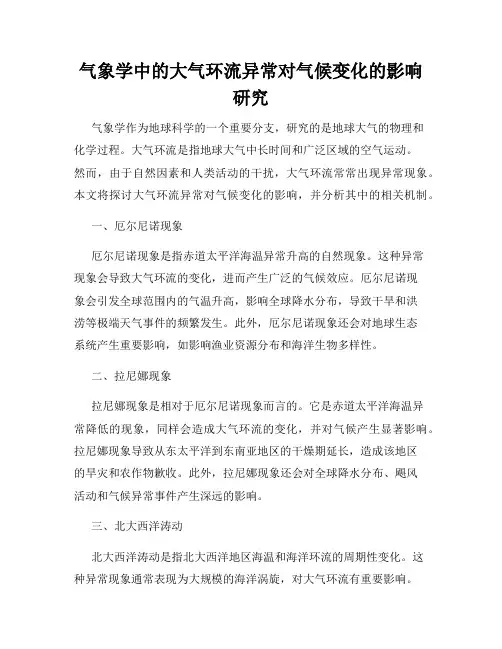 气象学中的大气环流异常对气候变化的影响研究

气象学作为地球科学的一个重要分支，研究的是地球大气的物理和化学过程。大气环流是指地球大气中长时间和广泛区域的空气运动。然而，由于自然因素和人类活动的干扰，大气环流常常出现异常现象。本文将探讨大气环流异常对气候变化的影响，并分析其中的相关机制。

一、厄尔尼诺现象

厄尔尼诺现象是指赤道太平洋海温异常升高的自然现象。这种异常现象会导致大气环流的变化，进而产生广泛的气候效应。厄尔尼诺现象会引发全球范围内的气温升高，影响全球降水分布，导致干旱和洪涝等极端天气事件的频繁发生。此外，厄尔尼诺现象还会对地球生态系统产生重要影响，如影响渔业资源分布和海洋生物多样性。

二、拉尼娜现象

拉尼娜现象是相对于厄尔尼诺现象而言的。它是赤道太平洋海温异常降低的现象，同样会造成大气环流的变化，并对气候产生显著影响。拉尼娜现象导致从东太平洋到东南亚地区的干燥期延长，造成该地区的旱灾和农作物歉收。此外，拉尼娜现象还会对全球降水分布、飓风活动和气候异常事件产生深远的影响。

三、北大西洋涛动

北大西洋涛动是指北大西洋地区海温和海洋环流的周期性变化。这种异常现象通常表现为大规模的海洋涡旋，对大气环流有重要影响。